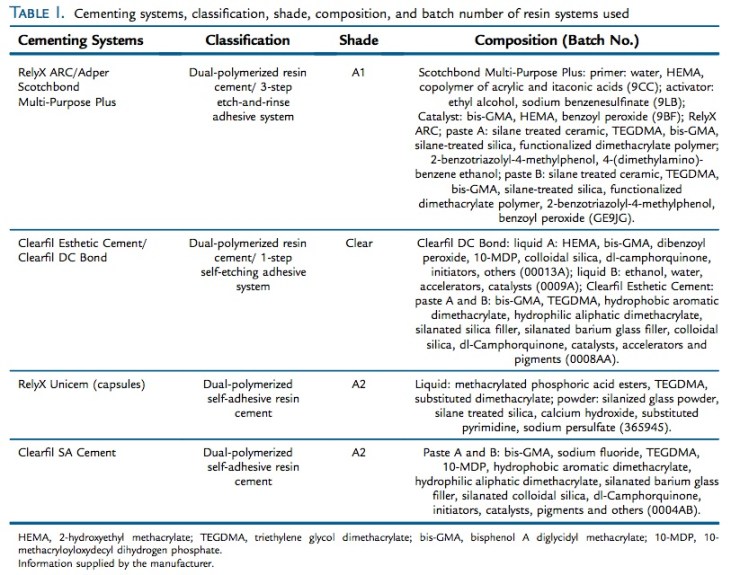 TABLE I. Cementing systems, classification, shade, composition, and batch number of resin systems used

| Cementing Systems | Classification | Shade | Composition (Batch No.) |
|---|---|---|---|
| RelyX ARC/Adper Scotchbond Multi-Purpose Plus | Dual-polymerized resin cement/ 3-step etch-and-rinse adhesive system | A1 | Scotchbond Multi-Purpose Plus: primer: water, HEMA, copolymer of acrylic and itaconic acids (9CC); activator: ethyl alcohol, sodium benzenesulfinate (9LB); Catalyst: bis-GMA, HEMA, benzoyl peroxide (9BF); RelyX ARC; paste A: silane treated ceramic, TEGDMA, bis-GMA, silane-treated silica, functionalized dimethacrylate polymer; 2-benzotriazolyl-4-methylphenol, 4-(dimethylamino)-benzene ethanol; paste B: silane treated ceramic, TEGDMA, bis-GMA, silane-treated silica, functionalized dimethacrylate polymer, 2-benzotriazolyl-4-methylphenol, benzoyl peroxide (GE9JG). |
| Clearfil Esthetic Cement/ Clearfil DC Bond | Dual-polymerized resin cement/ 1-step self-etching adhesive system | Clear | Clearfil DC Bond: liquid A: HEMA, bis-GMA, dibenzoyl peroxide, 10-MDP, colloidal silica, dl-camphorquinone, initiators, others (00013A); liquid B: ethanol, water, accelerators, catalysts (0009A); Clearfil Esthetic Cement: paste A and B: bis-GMA, TEGDMA, hydrophobic aromatic dimethacrylate, hydrophilic aliphatic dimethacrylate, silanated silica filler, silanated barium glass filler, colloidal silica, dl-Camphorquinone, catalysts, accelerators and pigments (0008AA). |
| RelyX Unicem (capsules) | Dual-polymerized self-adhesive resin cement | A2 | Liquid: methacrylated phosphoric acid esters, TEGDMA, substituted dimethacrylate; powder: silanized glass powder, silane treated silica, calcium hydroxide, substituted pyrimidine, sodium persulfate (365945). |
| Clearfil SA Cement | Dual-polymerized self-adhesive resin cement | A2 | Paste A and B: bis-GMA, sodium fluoride, TEGDMA, 10-MDP, hydrophobic aromatic dimethacrylate, hydrophilic aliphatic dimethacrylate, silanated barium glass filler, silanated colloidal silica, dl-Camphorquinone, initiators, catalysts, pigments and others (0004AB). |

HEMA, 2-hydroxyethyl methacrylate; TEGDMA, triethylene glycol dimethacrylate; bis-GMA, bisphenol A diglycidyl methacrylate; 10-MDP, 10-methacryloyloxydecyl dihydrogen phosphate.
Information supplied by the manufacturer.